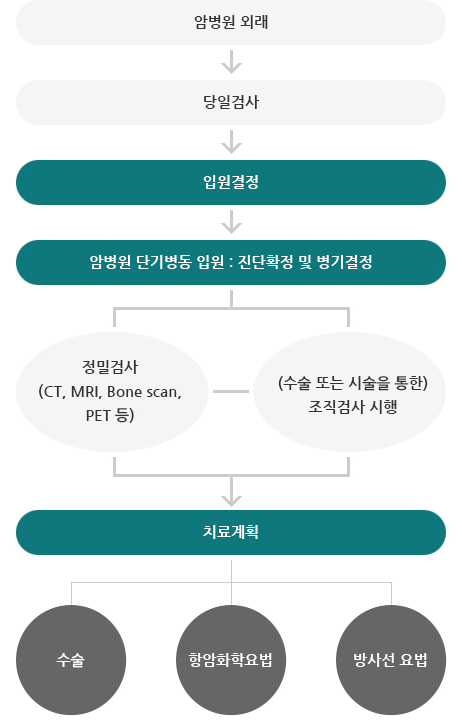 암병원 외래

당일검사

입원결정

암병원 단기병동 입원 : 진단확정 및 병기결정

정밀검사
(CT, MRI, Bone scan, PET 등)

(수술 또는 시술을 통한) 조직검사 시행

치료계획

수술

항암화학요법

방사선 요법